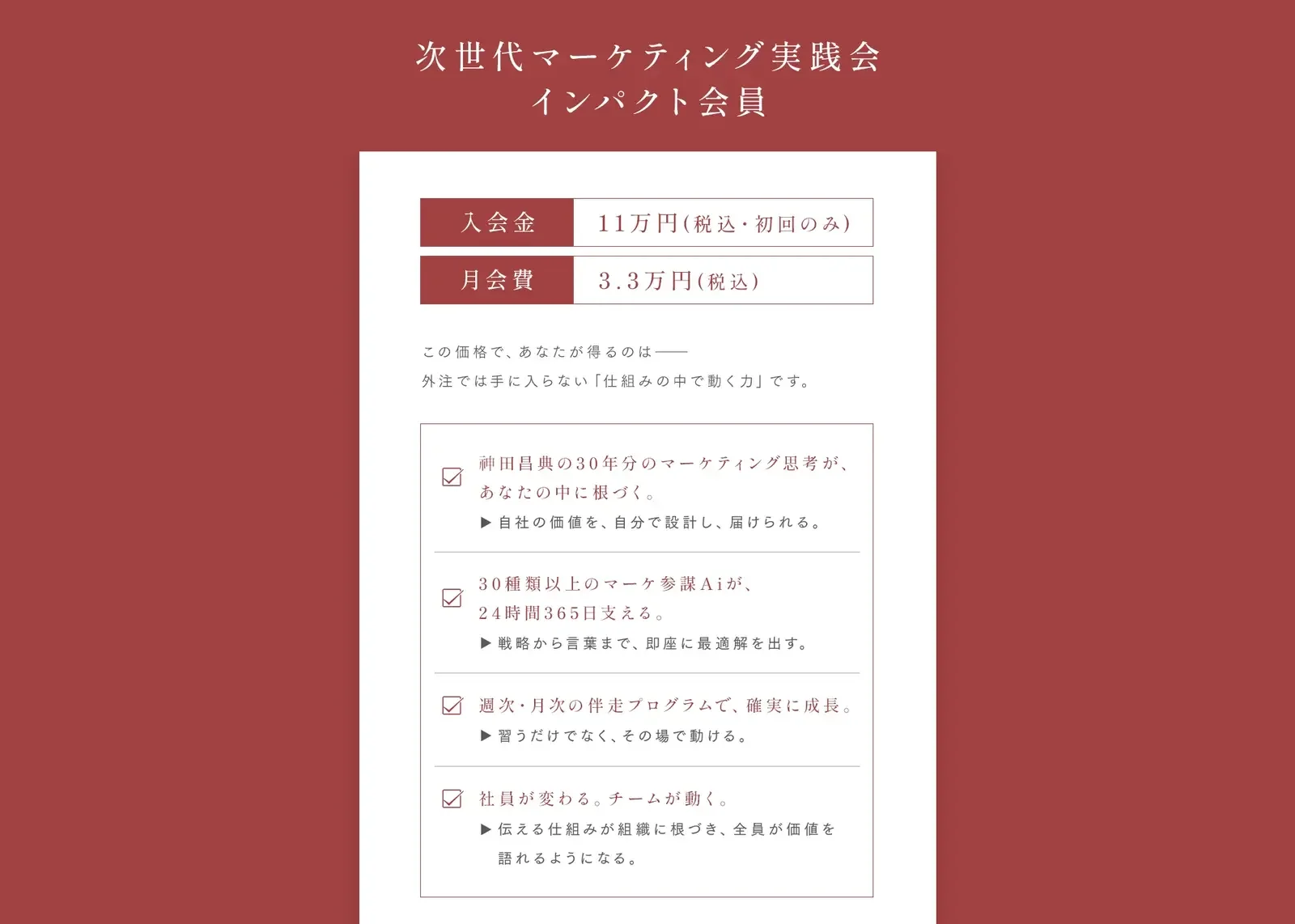 次世代マーケティング実践会
インパクト会員

| 入会金 | 11万円(税込・初回のみ) |
|---|---|
| 月会費 | 3.3万円(税込) |

この価格で、あなたが得るのは——
外注では手に入らない「仕組みの中で動く力」です。

神田昌典の30年分のマーケティング思考が、あなたの中に根づく。
▶ 自社の価値を、自分で設計し、届けられる。

30種類以上のマーケ参謀Aiが、24時間365日支える。
▶ 戦略から言葉まで、即座に最適解を出す。

週次・月次の伴走プログラムで、確実に成長。
▶ 習うだけでなく、その場で動ける。

社員が変わる。チームが動く。
▶ 伝える仕組みが組織に根づき、全員が価値を語れるようになる。